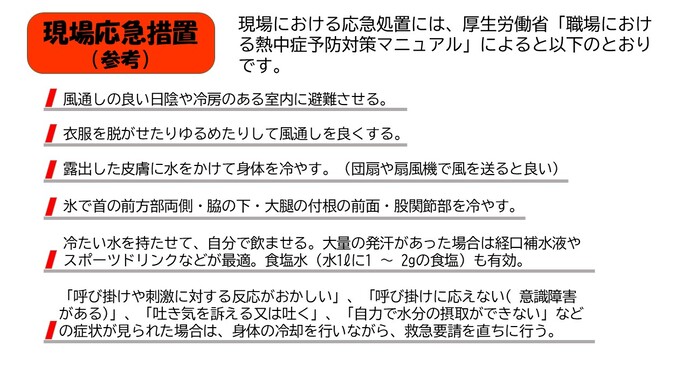 現場応急措置
（参考）

現場における応急処置には、厚生労働省「職場における熱中症予防対策マニュアル」によると以下のとおりです。

風通しの良い日陰や冷房のある室内に避難させる。

衣服を脱がせたりゆるめたりして風通しを良くする。

露出した皮膚に水をかけて身体を冷やす。（団扇や扇風機で風を送ると良い）

氷で首の前方部両側・脇の下・大腿の付根の前面・股関節部を冷やす。

冷たい水を持たせて、自分で飲ませる。大量の発汗があった場合は経口補水液やスポーツドリンクなどが最適。食塩水（水1ℓに1 ～ 2gの食塩）も有効。

「呼び掛けや刺激に対する反応がおかしい」、「呼び掛けに応えない（ 意識障害がある）」、「吐き気を訴える又は吐く」、「自力で水分の摂取ができない」などの症状が見られた場合は、身体の冷却を行いながら、救急要請を直ちに行う。